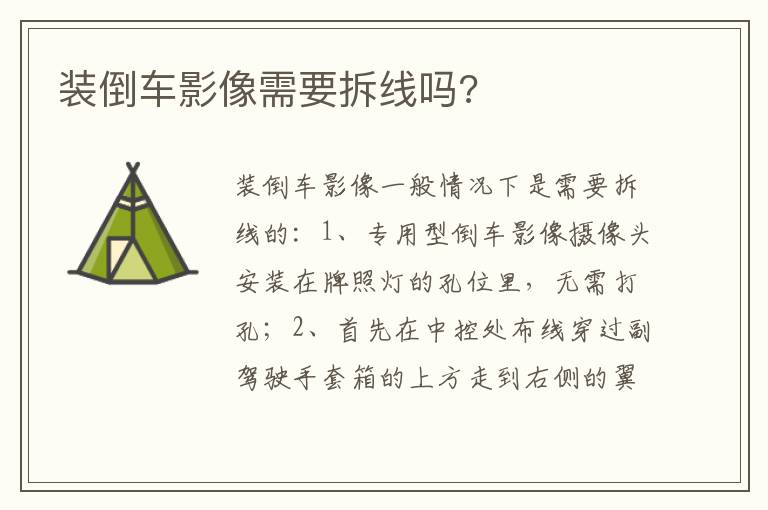 装倒车影像需要拆线吗?

装倒车影像一般情况下是需要拆线的：1、专用型倒车影像摄像头安装在牌照灯的孔位里，无需打孔；2、首先在中控处布线穿过副驾驶手套箱的上方走到右侧的翼